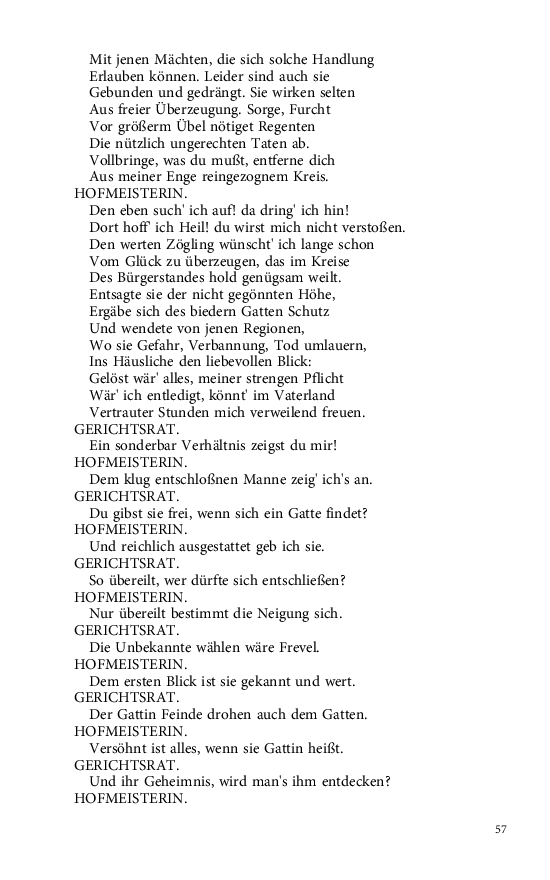 Mit jenen Mächten, die sich solche Handlung
Erlauben können. Leider sind auch sie
Gebunden und gedrängt. Sie wirken selten
Aus freier Überzeugung. Sorge, Furcht
Vor größerm Übel nötiget Regenten
Die nützlich ungerechten Taten ab.
Vollbringe, was du mußt, entferne dich
Aus meiner Enge reingezognem Kreis.
HOFMEISTERIN.
Den eben such' ich auf! da dring' ich hin!
Dort hoff' ich Heil! du wirst mich nicht verstoßen.
Den werten Zögling wünscht' ich lange schon
Vom Glück zu überzeugen, das im Kreise
Des Bürgerstandes hold genügsam weilt.
Entsagte sie der nicht gegönnten Höhe,
Ergäbe sich des biedern Gatten Schutz
Und wendete von jenen Regionen,
Wo sie Gefahr, Verbannung, Tod umlauern,
Ins Häusliche den liebevollen Blick:
Gelöst wär' alles, meiner strengen Pflicht
Wär' ich entledigt, könnt' im Vaterland
Vertrauter Stunden mich verweilend freuen.
GERICHTSRAT.
Ein sonderbar Verhältnis zeigst du mir!
HOFMEISTERIN.
Dem klug entschloßnen Manne zeig' ich's an.
GERICHTSRAT.
Du gibst sie frei, wenn sich ein Gatte findet?
HOFMEISTERIN.
Und reichlich ausgestattet geb ich sie.
GERICHTSRAT.
So übereilt, wer dürfte sich entschließen?
HOFMEISTERIN.
Nur übereilt bestimmt die Neigung sich.
GERICHTSRAT.
Die Unbekannte wählen wäre Frevel.
HOFMEISTERIN.
Dem ersten Blick ist sie gekannt und wert.
GERICHTSRAT.
Der Gattin Feinde drohen auch dem Gatten.
HOFMEISTERIN.
Versöhnt ist alles, wenn sie Gattin heißt.
GERICHTSRAT.
Und ihr Geheimnis, wird man's ihm entdecken?
HOFMEISTERIN.

57